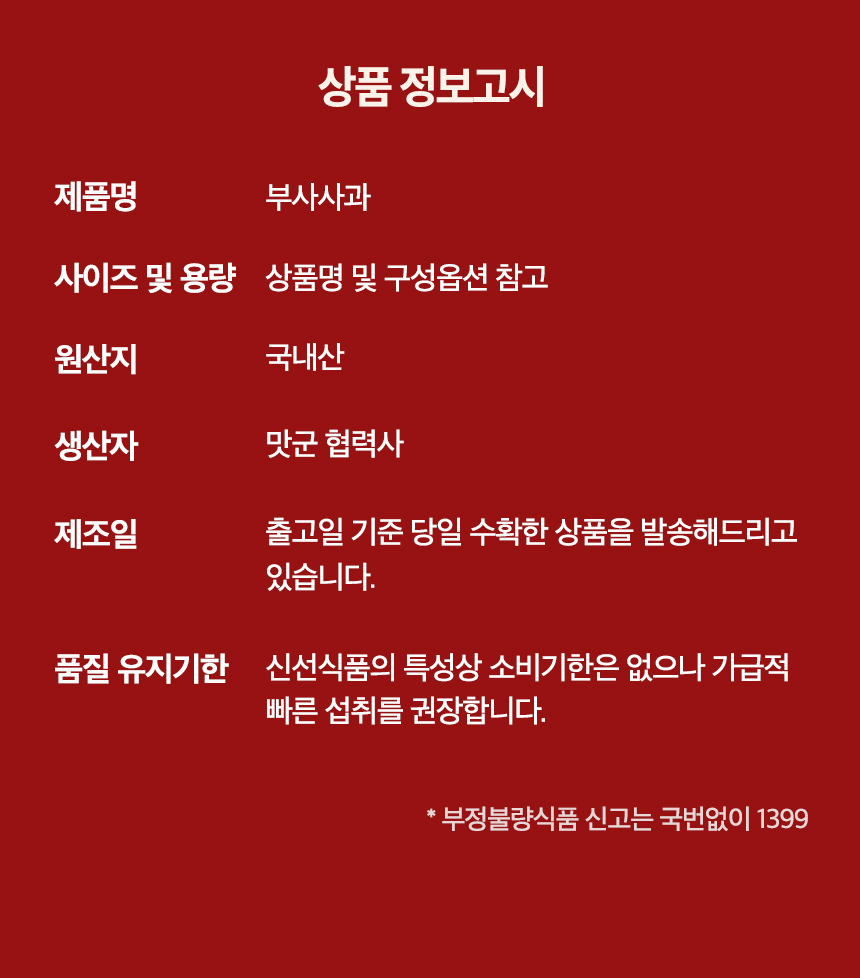 상품 정보고시

제품명
부사사과

사이즈 및 용량
상품명 및 구성옵션 참고

원산지
국내산

생산자
맛군 협력사

제조일
출고일 기준 당일 수확한 상품을 발송해드리고 있습니다.

품질 유지기한
신선식품의 특성상 소비기한은 없으나 가급적 빠른 섭취를 권장합니다.

* 부정불량식품 신고는 국번없이 1399